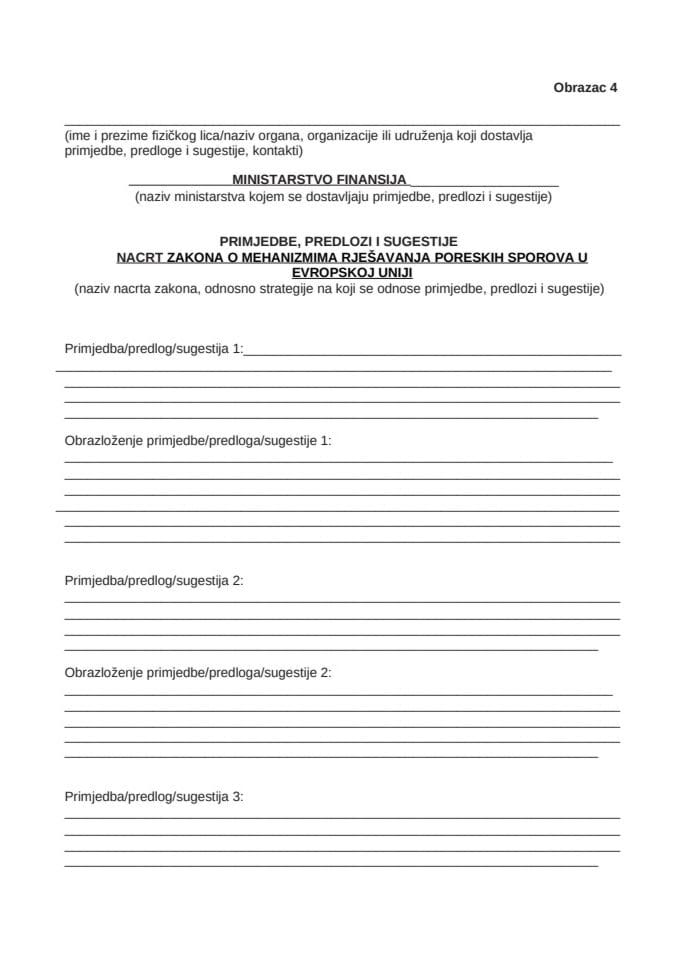 Obrazac 4

(ime i prezime fizičkog lica/naziv organa, organizacije ili udruženja koji dostavlja primjedbe, predloge i sugestije, kontakti)

MINISTARSTVO FINANSIJA
(naziv ministarstva kojem se dostavljaju primjedbe, predlozi i sugestije)

PRIMJEDBE, PREDLOZI I SUGESTIJE
NACRT ZAKONA O MEHANIZMIMA RJEŠAVANJA PORESKIH SPOROVA U EVROPSKOJ UNIJI
(naziv nacrta zakona, odnosno strategije na koji se odnose primjedbe, predlozi i sugestije)

Primjedba/predlog/sugestija 1:

Obrazloženje primjedbe/predloga/sugestije 1:

Primjedba/predlog/sugestija 2:

Obrazloženje primjedbe/predloga/sugestije 2:

Primjedba/predlog/sugestija 3: